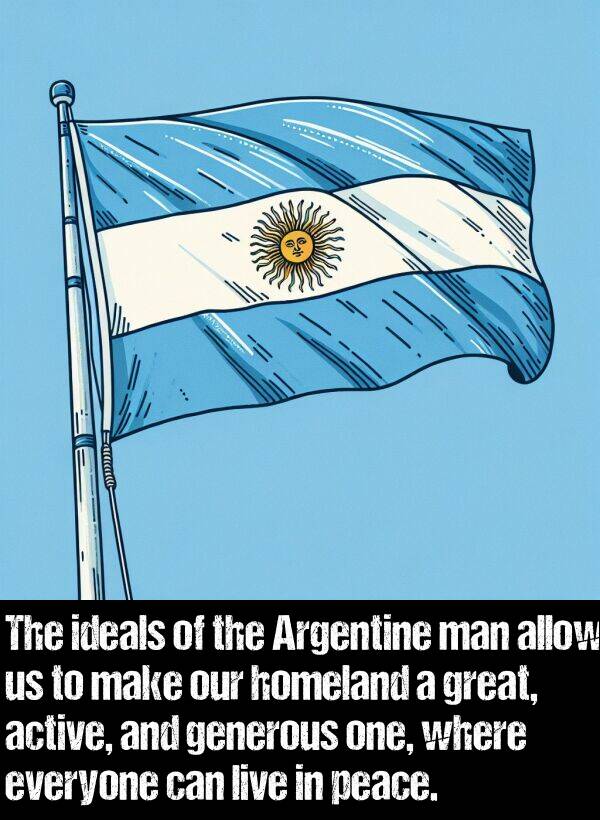 The ideals of the Argentine man allow us to make our homeland a great, active, and generous one, where everyone can live in peace.